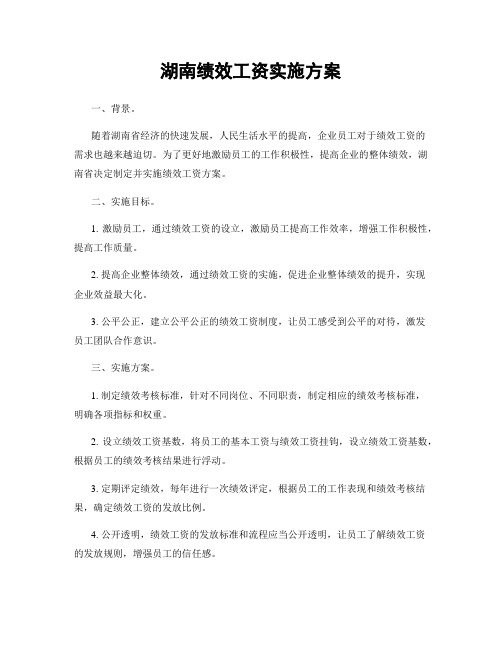 湖南绩效工资实施方案

一、背景。

随着湖南省经济的快速发展，人民生活水平的提高，企业员工对于绩效工资的需求也越来越迫切。为了更好地激励员工的工作积极性，提高企业的整体绩效，湖南省决定制定并实施绩效工资方案。

二、实施目标。

1. 激励员工，通过绩效工资的设立，激励员工提高工作效率，增强工作积极性，提高工作质量。

2. 提高企业整体绩效，通过绩效工资的实施，促进企业整体绩效的提升，实现企业效益最大化。

3. 公平公正，建立公平公正的绩效工资制度，让员工感受到公平的对待，激发员工团队合作意识。

三、实施方案。

1. 制定绩效考核标准，针对不同岗位、不同职责，制定相应的绩效考核标准，明确各项指标和权重。

2. 设立绩效工资基数，将员工的基本工资与绩效工资挂钩，设立绩效工资基数，根据员工的绩效考核结果进行浮动。

3. 定期评定绩效，每年进行一次绩效评定，根据员工的工作表现和绩效考核结果，确定绩效工资的发放比例。

4. 公开透明，绩效工资的发放标准和流程应当公开透明，让员工了解绩效工资的发放规则，增强员工的信任感。